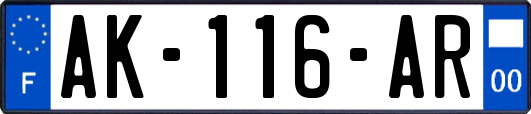 F
AK-116-AR
00